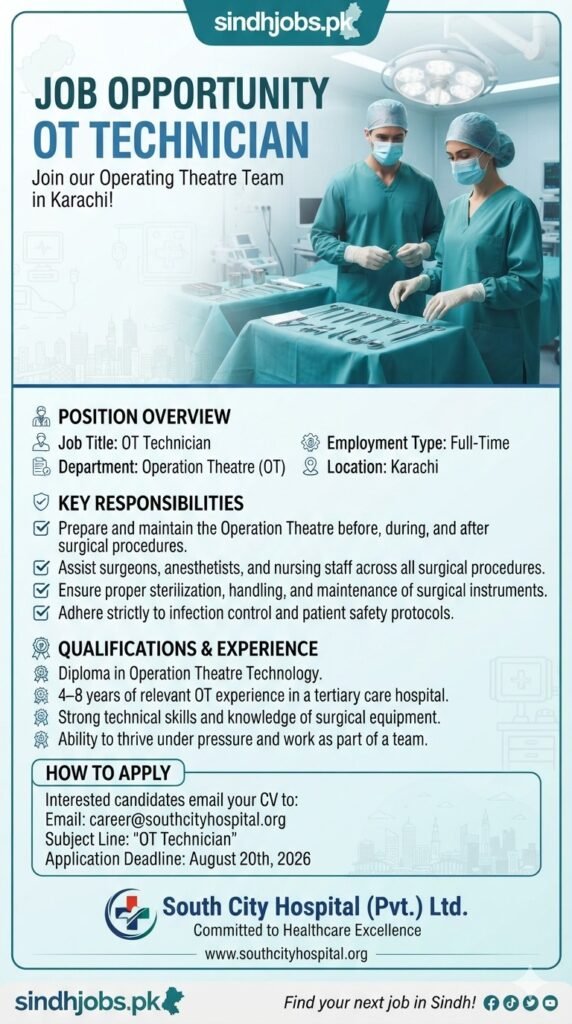 sindhjobs.pk

JOB OPPORTUNITY
OT TECHNICIAN

Join our Operating Theatre Team in Karachi!

POSITION OVERVIEW

Job Title: OT Technician
Department: Operation Theatre (OT)
Employment Type: Full-Time
Location: Karachi

KEY RESPONSIBILITIES

Prepare and maintain the Operation Theatre before, during, and after surgical procedures.
Assist surgeons, anesthetists, and nursing staff across all surgical procedures.
Ensure proper sterilization, handling, and maintenance of surgical instruments.
Adhere strictly to infection control and patient safety protocols.

QUALIFICATIONS & EXPERIENCE

Diploma in Operation Theatre Technology.
4–8 years of relevant OT experience in a tertiary care hospital.
Strong technical skills and knowledge of surgical equipment.
Ability to thrive under pressure and work as part of a team.

HOW TO APPLY

Interested candidates email your CV to:
Email: career@southcityhospital.org
Subject Line: "OT Technician"
Application Deadline: August 20th, 2026

South City Hospital (Pvt.) Ltd.
Committed to Healthcare Excellence
www.southcityhospital.org

sindhjobs.pk
Find your next job in Sindh!